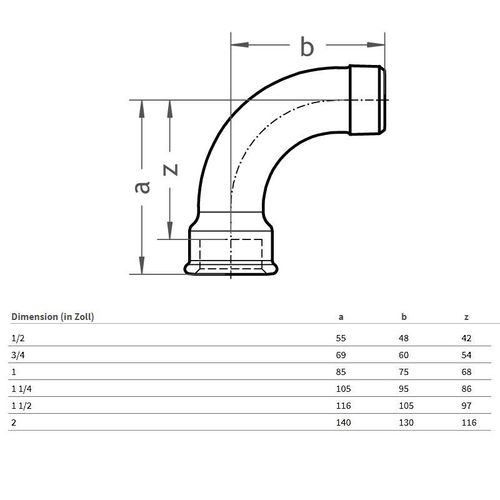 b

a

z

| Dimension (in Zoll) | a | b | z |
|---|---|---|---|
| 1/2 | 55 | 48 | 42 |
| 3/4 | 69 | 60 | 54 |
| 1 | 85 | 75 | 68 |
| 1 1/4 | 105 | 95 | 86 |
| 1 1/2 | 116 | 105 | 97 |
| 2 | 140 | 130 | 116 |